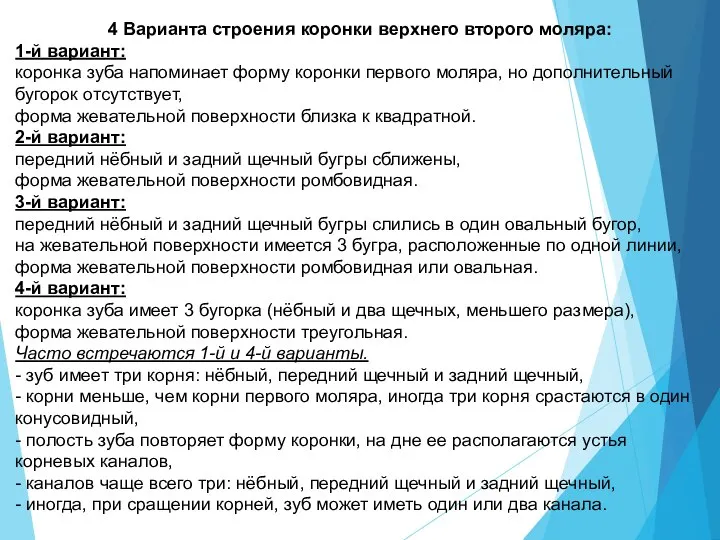 4 Варианта строения коронки верхнего второго моляра:
1-й вариант:
коронка зуба напоминает форму коронки первого моляра, но дополнительный бугорок отсутствует,
форма жевательной поверхности близка к квадратной.
2-й вариант:
передний нёбный и задний щечный бугры сближены,
форма жевательной поверхности ромбовидная.
3-й вариант:
передний нёбный и задний щечный бугры слились в один овальный бугор,
на жевательной поверхности имеется 3 бугра, расположенные по одной линии,
форма жевательной поверхности ромбовидная или овальная.
4-й вариант:
коронка зуба имеет 3 бугорка (нёбный и два щечных, меньшего размера),
форма жевательной поверхности треугольная.
Часто встречаются 1-й и 4-й варианты.
- зуб имеет три корня: нёбный, передний щечный и задний щечный,
- корни меньше, чем корни первого моляра, иногда три корня срастаются в один конусовидный,
- полость зуба повторяет форму коронки, на дне ее располагаются устья корневых каналов,
- каналов чаще всего три: нёбный, передний щечный и задний щечный,
- иногда, при сращении корней, зуб может иметь один или два канала.